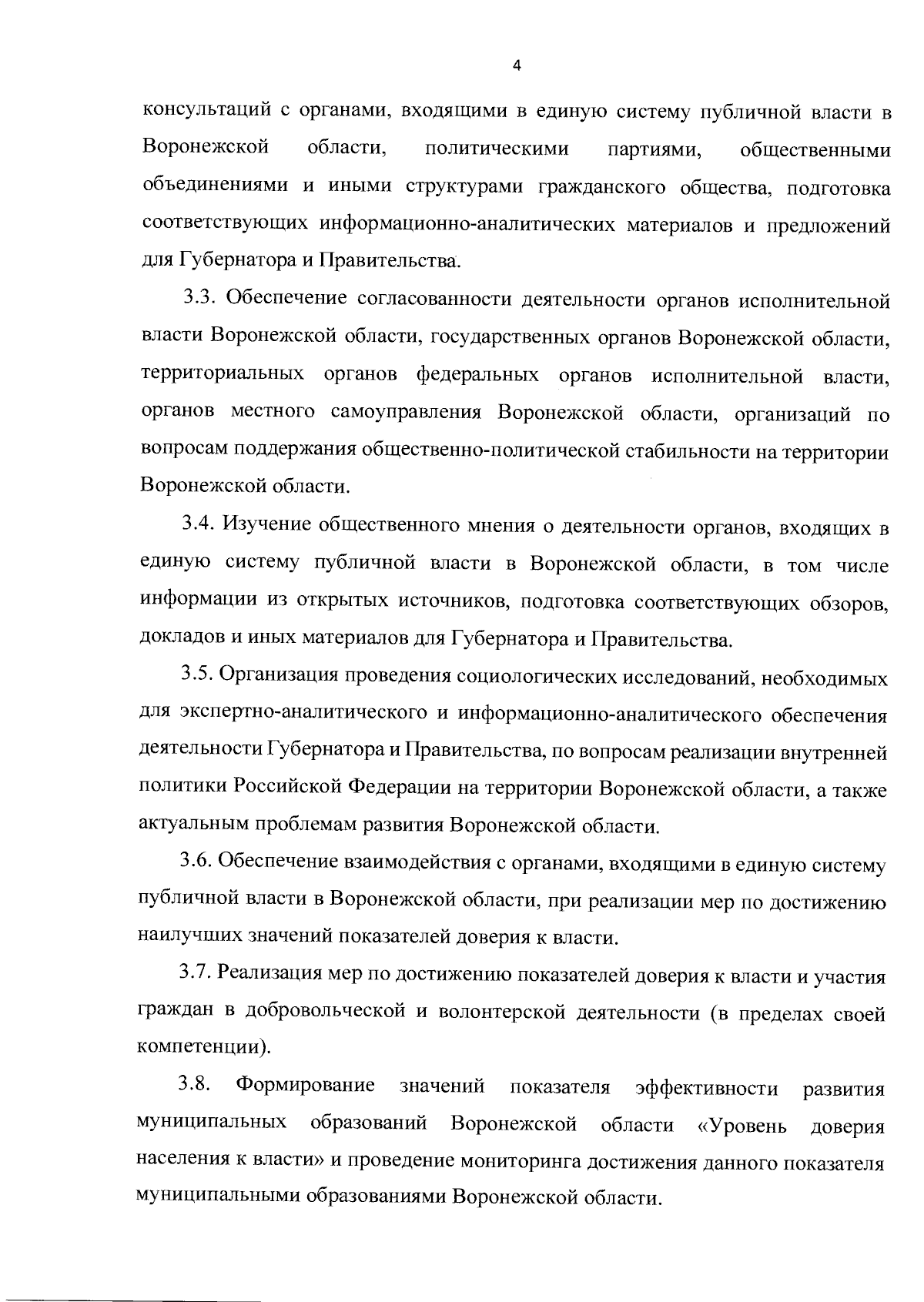 4

консультаций с органами, входящими в единую систему публичной власти в Воронежской области, политическими партиями, общественными объединениями и иными структурами гражданского общества, подготовка соответствующих информационно-аналитических материалов и предложений для Губернатора и Правительства.

3.3. Обеспечение согласованности деятельности органов исполнительной власти Воронежской области, государственных органов Воронежской области, территориальных органов федеральных органов исполнительной власти, органов местного самоуправления Воронежской области, организаций по вопросам поддержания общественно-политической стабильности на территории Воронежской области.

3.4. Изучение общественного мнения о деятельности органов, входящих в единую систему публичной власти в Воронежской области, в том числе информации из открытых источников, подготовка соответствующих обзоров, докладов и иных материалов для Губернатора и Правительства.

3.5. Организация проведения социологических исследований, необходимых для экспертно-аналитического и информационно-аналитического обеспечения деятельности Губернатора и Правительства, по вопросам реализации внутренней политики Российской Федерации на территории Воронежской области, а также актуальным проблемам развития Воронежской области.

3.6. Обеспечение взаимодействия с органами, входящими в единую систему публичной власти в Воронежской области, при реализации мер по достижению наилучших значений показателей доверия к власти.

3.7. Реализация мер по достижению показателей доверия к власти и участия граждан в добровольческой и волонтерской деятельности (в пределах своей компетенции).

3.8. Формирование значений показателя эффективности развития муниципальных образований Воронежской области «Уровень доверия населения к власти» и проведение мониторинга достижения данного показателя муниципальными образованиями Воронежской области.